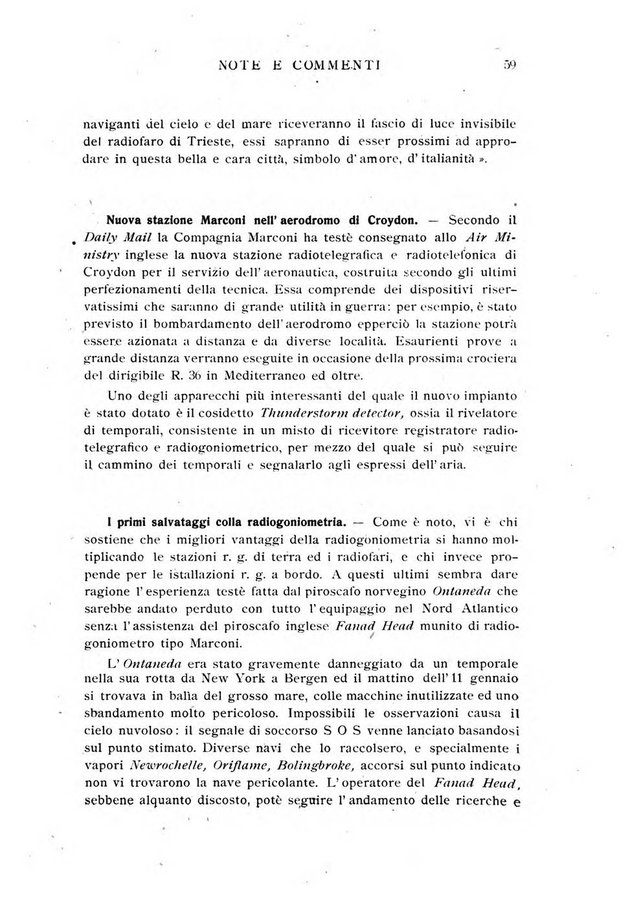 NOTE E COMMENTI 59

naviganti del cielo e del mare riceveranno il fascio di luce invisibile del radiofaro di Trieste, essi sapranno di esser prossimi ad approdare in questa bella e cara città, simbolo d'amore, d'italianità ».

Nuova stazione Marconi nell'aerodromo di Croydon. — Secondo il Daily Mail la Compagnia Marconi ha testè consegnato allo Air Ministry inglese la nuova stazione radiotelegrafica e radiotelefonica di Croydon per il servizio dell'aeronautica, costruita secondo gli ultimi perfezionamenti della tecnica. Essa comprende dei dispositivi riservatissimi che saranno di grande utilità in guerra: per esempio, è stato previsto il bombardamento dell'aerodromo epperciò la stazione potrà essere azionata a distanza e da diverse località. Esaurienti prove a grande distanza verranno eseguite in occasione della prossima crociera del dirigibile R. 36 in Mediterraneo ed oltre.

Uno degli apparecchi più interessanti del quale il nuovo impianto è stato dotato è il cosidetto Thunderstorm detector, ossia il rivelatore di temporali, consistente in un misto di ricevitore registratore radiotelegrafico e radiogoniometrico, per mezzo del quale si può seguire il cammino dei temporali e segnalarlo agli espressi dell'aria.

I primi salvataggi colla radiogoniometria. — Come è noto, vi è chi sostiene che i migliori vantaggi della radiogoniometria si hanno moltiplicando le stazioni r. g. di terra ed i radiofari, e chi invece propende per le istallazioni r. g. a bordo. A questi ultimi sembra dare ragione l'esperienza testè fatta dal piroscafo norvegino Ontaneda che sarebbe andato perduto con tutto l'equipaggio nel Nord Atlantico senza l'assistenza del piroscafo inglese Fanad Head munito di radiogoniometro tipo Marconi.

L'Ontaneda era stato gravemente danneggiato da un temporale nella sua rotta da New York a Bergen ed il mattino dell'11 gennaio si trovava in balìa del grosso mare, colle macchine inutilizzate ed uno sbandamento molto pericoloso. Impossibili le osservazioni causa il cielo nuvoloso: il segnale di soccorso S O S venne lanciato basandosi sul punto stimato. Diverse navi che lo raccolsero, e specialmente i vapori Newrochelle, Oriflame, Bolingbroke, accorsi sul punto indicato non vi trovarono la nave pericolante. L'operatore del Fanad Head, sebbene alquanto discosto, potè seguire l'andamento delle ricerche e